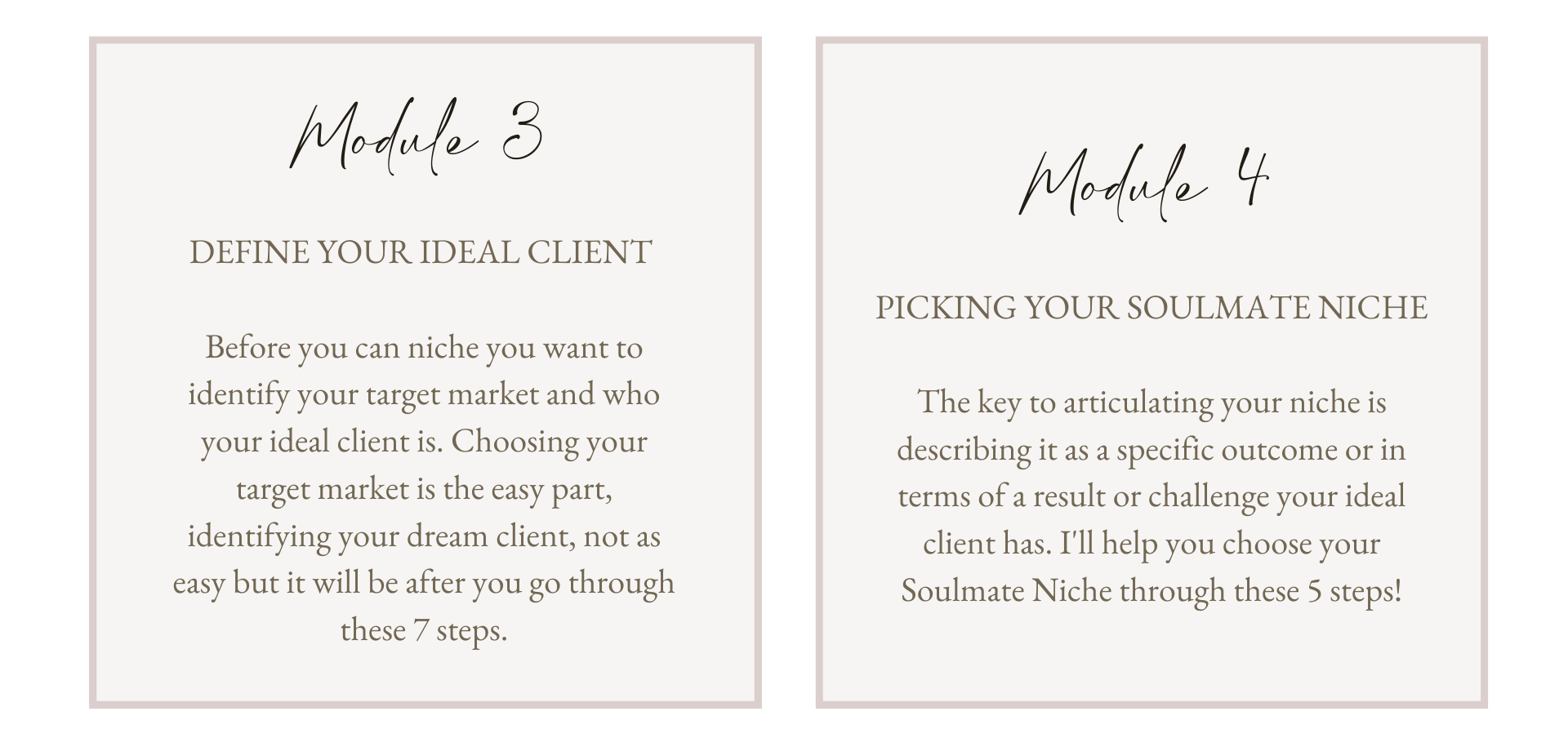 Module 3

DEFINE YOUR IDEAL CLIENT

Before you can niche you want to identify your target market and who your ideal client is. Choosing your target market is the easy part, identifying your dream client, not as easy but it will be after you go through these 7 steps.

Module 4

PICKING YOUR SOULMATE NICHE

The key to articulating your niche is describing it as a specific outcome or in terms of a result or challenge your ideal client has. I'll help you choose your Soulmate Niche through these 5 steps!